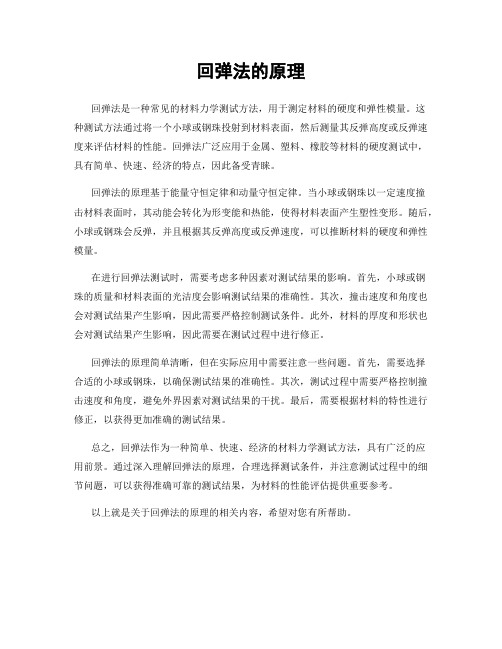 回弹法的原理

回弹法是一种常见的材料力学测试方法，用于测定材料的硬度和弹性模量。这种测试方法通过将一个小球或钢珠投射到材料表面，然后测量其反弹高度或反弹速度来评估材料的性能。回弹法广泛应用于金属、塑料、橡胶等材料的硬度测试中，具有简单、快速、经济的特点，因此备受青睐。

回弹法的原理基于能量守恒定律和动量守恒定律。当小球或钢珠以一定速度撞击材料表面时，其动能会转化为形变能和热能，使得材料表面产生塑性变形。随后，小球或钢珠会反弹，并且根据其反弹高度或反弹速度，可以推断材料的硬度和弹性模量。

在进行回弹法测试时，需要考虑多种因素对测试结果的影响。首先，小球或钢珠的质量和材料表面的光洁度会影响测试结果的准确性。其次，撞击速度和角度也会对测试结果产生影响，因此需要严格控制测试条件。此外，材料的厚度和形状也会对测试结果产生影响，因此需要在测试过程中进行修正。

回弹法的原理简单清晰，但在实际应用中需要注意一些问题。首先，需要选择合适的小球或钢珠，以确保测试结果的准确性。其次，测试过程中需要严格控制撞击速度和角度，避免外界因素对测试结果的干扰。最后，需要根据材料的特性进行修正，以获得更加准确的测试结果。

总之，回弹法作为一种简单、快速、经济的材料力学测试方法，具有广泛的应用前景。通过深入理解回弹法的原理，合理选择测试条件，并注意测试过程中的细节问题，可以获得准确可靠的测试结果，为材料的性能评估提供重要参考。

以上就是关于回弹法的原理的相关内容，希望对您有所帮助。